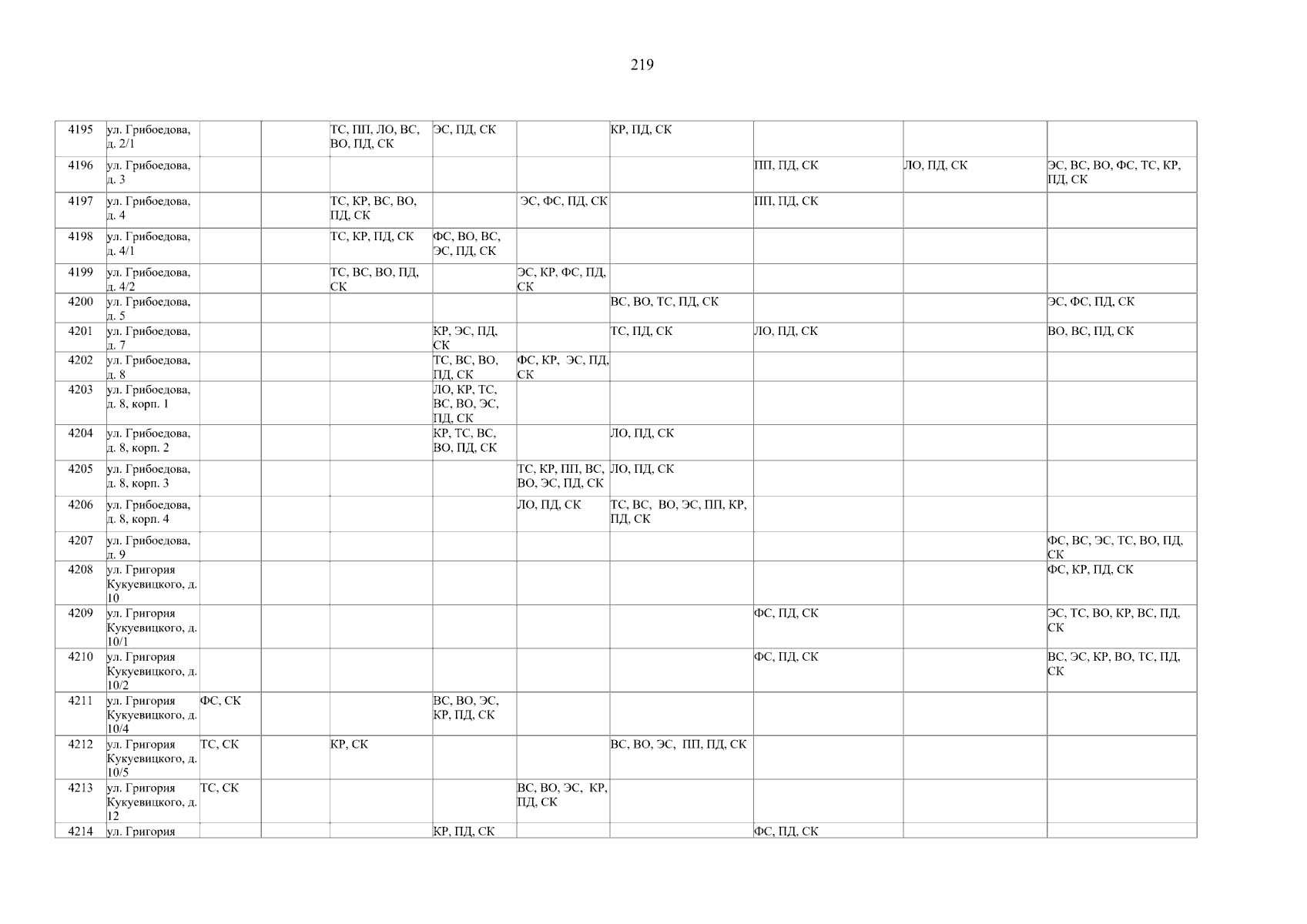 219

| 4195 | ул. Грибоедова, д. 2/1 | | | ТС, ПП, ЛО, ВС, ВО, ПД, СК | ЭС, ПД, СК | | КР, ПД, СК | | | |
|---|---|---|---|---|---|---|---|---|---|---|
| 4196 | ул. Грибоедова, д. 3 | | | | | | | ПП, ПД, СК | ЛО, ПД, СК | ЭС, ВС, ВО, ФС, ТС, КР, ПД, СК |
| 4197 | ул. Грибоедова, д. 4 | | | ТС, КР, ВС, ВО, ПД, СК | | ЭС, ФС, ПД, СК | | ПП, ПД, СК | | |
| 4198 | ул. Грибоедова, д. 4/1 | | | ТС, КР, ПД, СК | ФС, ВО, ВС, ЭС, ПД, СК | | | | | |
| 4199 | ул. Грибоедова, д. 4/2 | | | ТС, ВС, ВО, ПД, СК | | ЭС, КР, ФС, ПД, СК | | | | |
| 4200 | ул. Грибоедова, д. 5 | | | | | | ВС, ВО, ТС, ПД, СК | | | ЭС, ФС, ПД, СК |
| 4201 | ул. Грибоедова, д. 7 | | | | КР, ЭС, ПД, СК | | ТС, ПД, СК | ЛО, ПД, СК | | ВО, ВС, ПД, СК |
| 4202 | ул. Грибоедова, д. 8 | | | | ТС, ВС, ВО, ПД, СК | ФС, КР, ЭС, ПД, СК | | | | |
| 4203 | ул. Грибоедова, д. 8, корп. 1 | | | | ЛО, КР, ТС, ВС, ВО, ЭС, ПД, СК | | | | | |
| 4204 | ул. Грибоедова, д. 8, корп. 2 | | | | КР, ТС, ВС, ВО, ПД, СК | | ЛО, ПД, СК | | | |
| 4205 | ул. Грибоедова, д. 8, корп. 3 | | | | | ТС, КР, ПП, ВС, ВО, ЭС, ПД, СК | ЛО, ПД, СК | | | |
| 4206 | ул. Грибоедова, д. 8, корп. 4 | | | | | ЛО, ПД, СК | ТС, ВС, ВО, ЭС, ПП, КР, ПД, СК | | | |
| 4207 | ул. Грибоедова, д. 9 | | | | | | | | | ФС, ВС, ЭС, ТС, ВО, ПД, СК |
| 4208 | ул. Григория Кукуевицкого, д. 10 | | | | | | | | | ФС, КР, ПД, СК |
| 4209 | ул. Григория Кукуевицкого, д. 10/1 | | | | | | | ФС, ПД, СК | | ЭС, ТС, ВО, КР, ВС, ПД, СК |
| 4210 | ул. Григория Кукуевицкого, д. 10/2 | | | | | | | ФС, ПД, СК | | ВС, ЭС, КР, ВО, ТС, ПД, СК |
| 4211 | ул. Григория Кукуевицкого, д. 10/4 | ФС, СК | | | ВС, ВО, ЭС, КР, ПД, СК | | | | | |
| 4212 | ул. Григория Кукуевицкого, д. 10/5 | ТС, СК | | КР, СК | | | ВС, ВО, ЭС, ПП, ПД, СК | | | |
| 4213 | ул. Григория Кукуевицкого, д. 12 | ТС, СК | | | | ВС, ВО, ЭС, КР, ПД, СК | | | | |
| 4214 | ул. Григория | | | | КР, ПД, СК | | | ФС, ПД, СК | | |